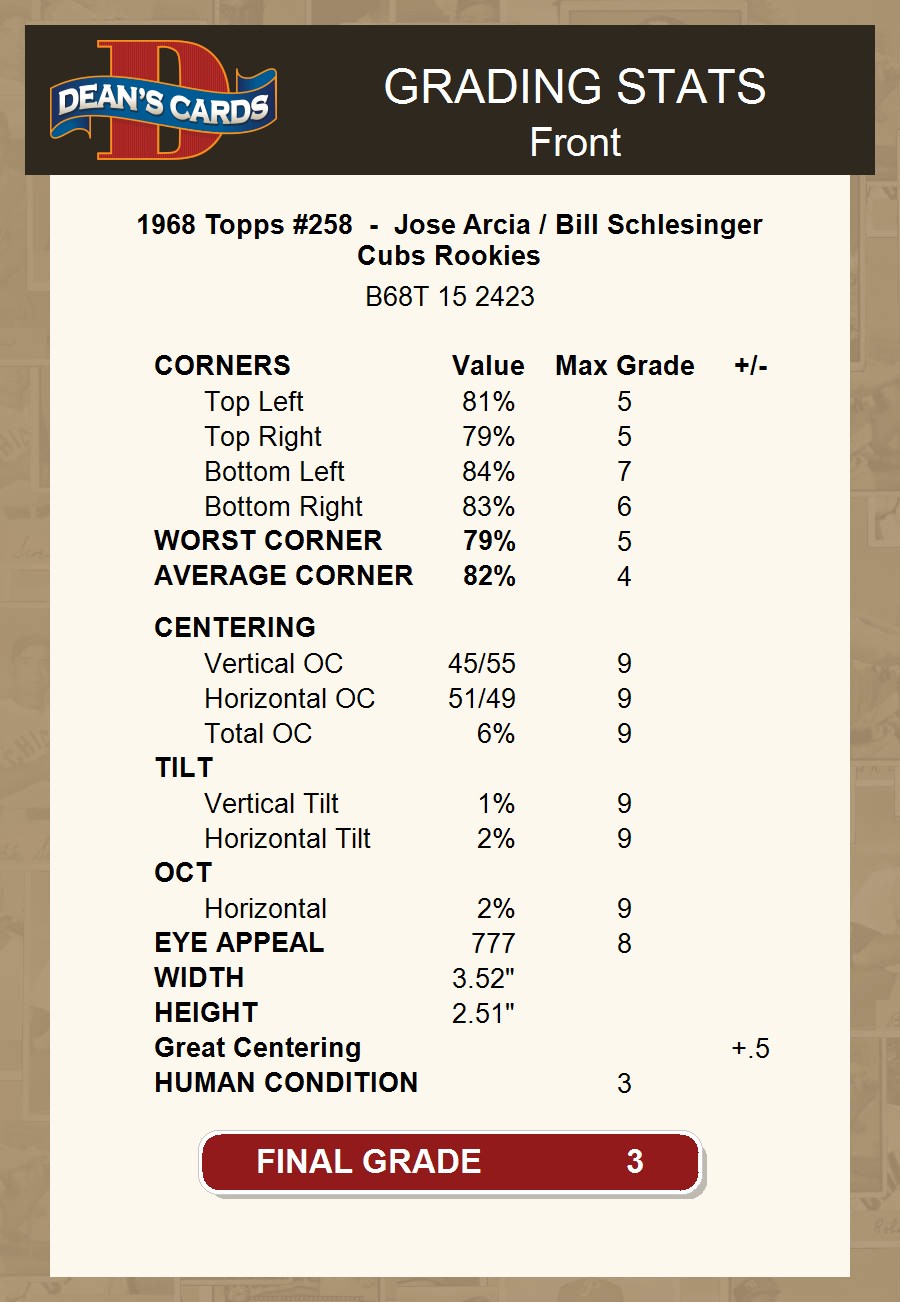 DEAN'S CARDS

GRADING STATS
Front

1968 Topps #258 - Jose Arcia / Bill Schlesinger
Cubs Rookies

B68T 15 2423

| CORNERS | Value | Max Grade | +/- |
|---|---|---|---|
| Top Left | 81% | 5 | |
| Top Right | 79% | 5 | |
| Bottom Left | 84% | 7 | |
| Bottom Right | 83% | 6 | |
| WORST CORNER | 79% | 5 | |
| AVERAGE CORNER | 82% | 4 | |
| CENTERING | | | |
| Vertical OC | 45/55 | 9 | |
| Horizontal OC | 51/49 | 9 | |
| Total OC | 6% | 9 | |
| TILT | | | |
| Vertical Tilt | 1% | 9 | |
| Horizontal Tilt | 2% | 9 | |
| OCT | | | |
| Horizontal | 2% | 9 | |
| EYE APPEAL | 777 | 8 | |
| WIDTH | 3.52" | | |
| HEIGHT | 2.51" | | |
| Great Centering | | | +.5 |
| HUMAN CONDITION | | 3 | |

FINAL GRADE 3